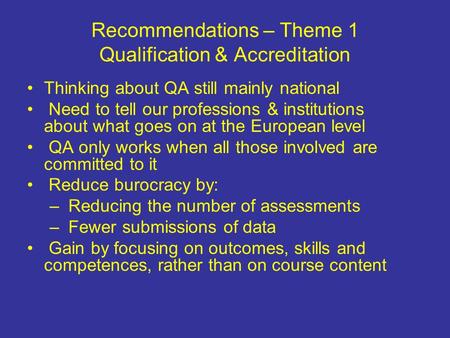 Recommendations – Theme 1
Qualification & Accreditation

• Thinking about QA still mainly national
• Need to tell our professions & institutions about what goes on at the European level
• QA only works when all those involved are committed to it
• Reduce burocracy by:
– Reducing the number of assessments
– Fewer submissions of data
• Gain by focusing on outcomes, skills and competences, rather than on course content